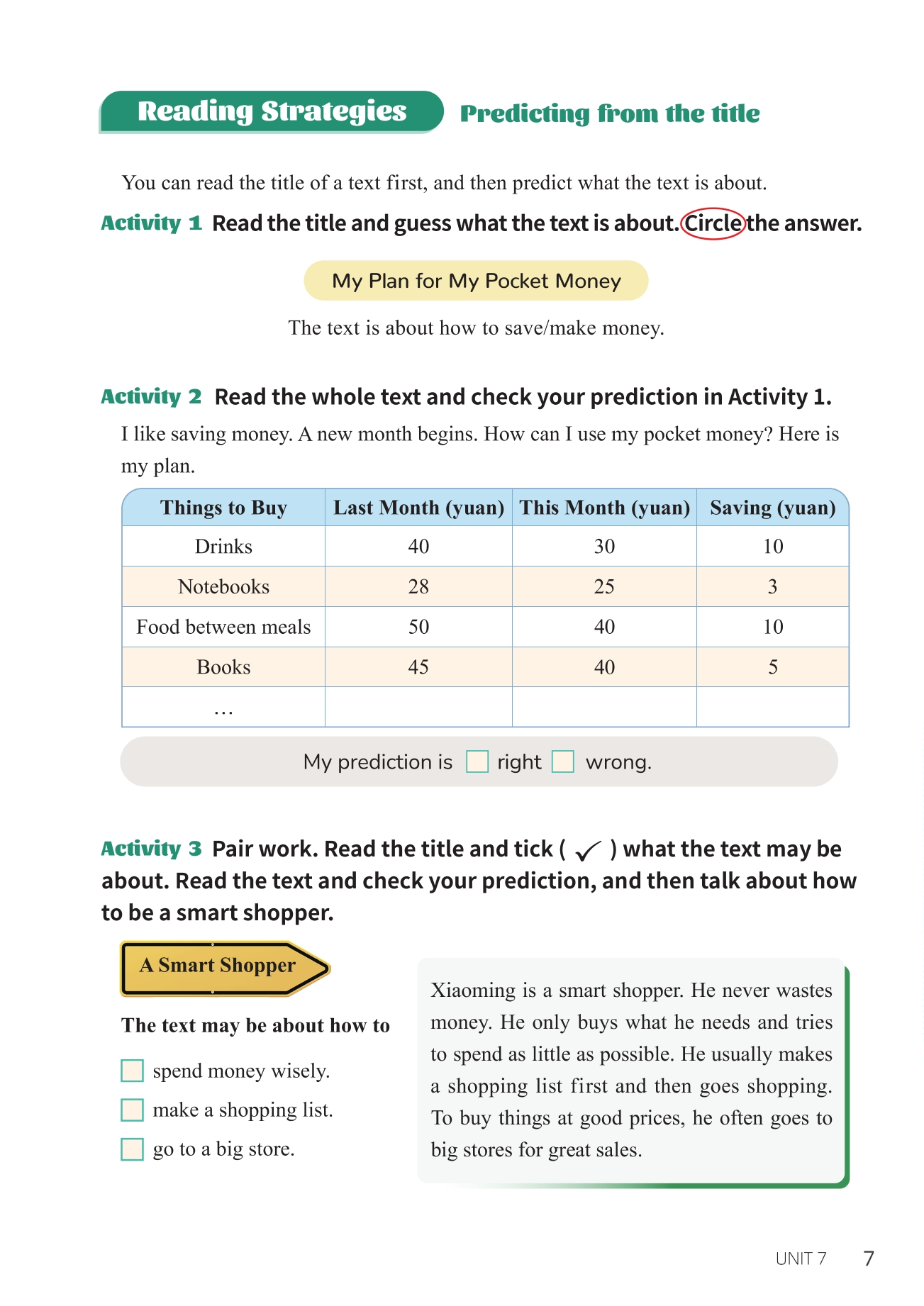 Reading Strategies Predicting from the title

You can read the title of a text first, and then predict what the text is about.

Activity 1 Read the title and guess what the text is about. Circle the answer.

My Plan for My Pocket Money

The text is about how to save/make money.

Activity 2 Read the whole text and check your prediction in Activity 1.

I like saving money. A new month begins. How can I use my pocket money? Here is my plan.

| Things to Buy | Last Month (yuan) | This Month (yuan) | Saving (yuan) |
|---|---|---|---|
| Drinks | 40 | 30 | 10 |
| Notebooks | 28 | 25 | 3 |
| Food between meals | 50 | 40 | 10 |
| Books | 45 | 40 | 5 |
| … | | | |

My prediction is ☐ right ☐ wrong.

Activity 3 Pair work. Read the title and tick ( ✓ ) what the text may be about. Read the text and check your prediction, and then talk about how to be a smart shopper.

A Smart Shopper

The text may be about how to

☐ spend money wisely.
☐ make a shopping list.
☐ go to a big store.

Xiaoming is a smart shopper. He never wastes money. He only buys what he needs and tries to spend as little as possible. He usually makes a shopping list first and then goes shopping. To buy things at good prices, he often goes to big stores for great sales.

UNIT 7 7